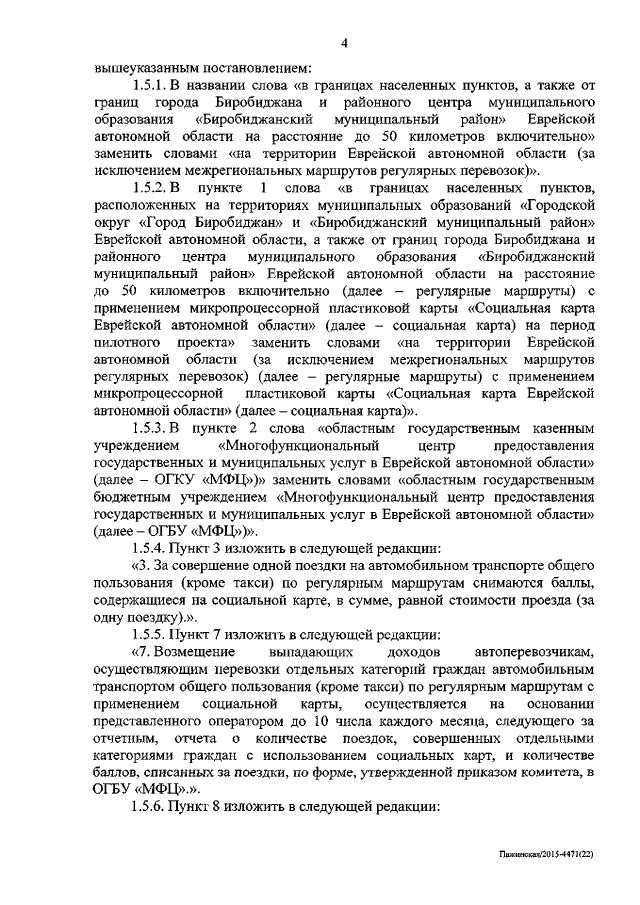 4

вышеуказанным постановлением:

1.5.1. В названии слова «в границах населенных пунктов, а также от границ города Биробиджана и районного центра муниципального образования «Биробиджанский муниципальный район» Еврейской автономной области на расстояние до 50 километров включительно» заменить словами «на территории Еврейской автономной области (за исключением межрегиональных маршрутов регулярных перевозок)».

1.5.2. В пункте 1 слова «в границах населенных пунктов, расположенных на территориях муниципальных образований «Городской округ «Город Биробиджан» и «Биробиджанский муниципальный район» Еврейской автономной области, а также от границ города Биробиджана и районного центра муниципального образования «Биробиджанский муниципальный район» Еврейской автономной области на расстояние до 50 километров включительно (далее – регулярные маршруты) с применением микропроцессорной пластиковой карты «Социальная карта Еврейской автономной области» (далее – социальная карта) на период пилотного проекта» заменить словами «на территории Еврейской автономной области (за исключением межрегиональных маршрутов регулярных перевозок) (далее – регулярные маршруты) с применением микропроцессорной пластиковой карты «Социальная карта Еврейской автономной области» (далее – социальная карта)».

1.5.3. В пункте 2 слова «областным государственным казенным учреждением «Многофункциональный центр предоставления государственных и муниципальных услуг в Еврейской автономной области» (далее – ОГКУ «МФЦ»)» заменить словами «областным государственным бюджетным учреждением «Многофункциональный центр предоставления государственных и муниципальных услуг в Еврейской автономной области» (далее – ОГБУ «МФЦ»)».

1.5.4. Пункт 3 изложить в следующей редакции:

«3. За совершение одной поездки на автомобильном транспорте общего пользования (кроме такси) по регулярным маршрутам снимаются баллы, содержащиеся на социальной карте, в сумме, равной стоимости проезда (за одну поездку).».

1.5.5. Пункт 7 изложить в следующей редакции:

«7. Возмещение выпадающих доходов автоперевозчикам, осуществляющим перевозки отдельных категорий граждан автомобильным транспортом общего пользования (кроме такси) по регулярным маршрутам с применением социальной карты, осуществляется на основании представленного оператором до 10 числа каждого месяца, следующего за отчетным, отчета о количестве поездок, совершенных отдельными категориями граждан с использованием социальных карт, и количестве баллов, списанных за поездки, по форме, утвержденной приказом комитета, в ОГБУ «МФЦ».».

1.5.6. Пункт 8 изложить в следующей редакции:

Пажинская/2015-4471(22)